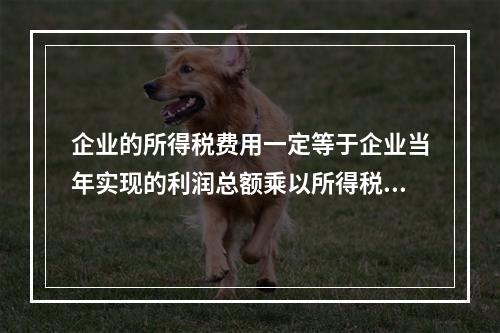 企业的所得税费用一定等于企业当年实现的利润总额乘以所得税...